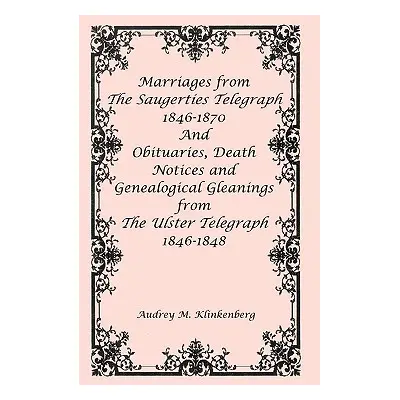 Marriages from The Saugerties Telegraph 1846-1870 And Obituaries, Death Notices and Genealogical Gleanings from The Ulster Telegraph 1846-1848

Audrey M. Klinkenberg